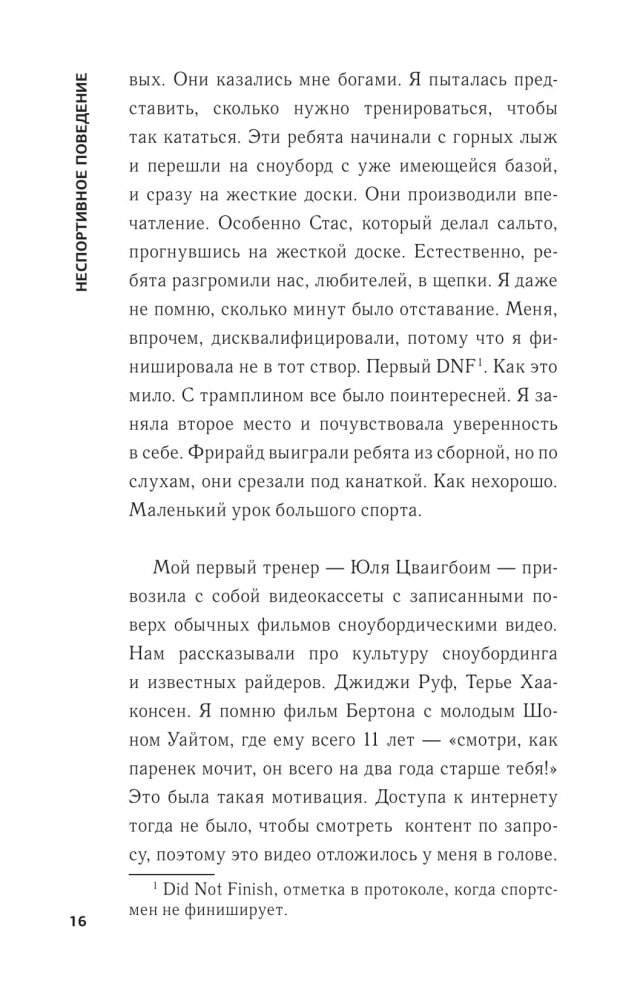 НЕСПОРТИВНОЕ ПОВЕДЕНИЕ

вых. Они казались мне богами. Я пыталась представить, сколько нужно тренироваться, чтобы так кататься. Эти ребята начинали с горных лыж и перешли на сноуборд с уже имеющейся базой, и сразу на жесткие доски. Они производили впечатление. Особенно Стас, который делал сальто, прогнувшись на жесткой доске. Естественно, ребята разгромили нас, любителей, в щепки. Я даже не помню, сколько минут было отставание. Меня, впрочем, дисквалифицировали, потому что я финишировала не в тот створ. Первый DNF$^1$. Как это мило. С трамплином все было поинтересней. Я заняла второе место и почувствовала уверенность в себе. Фрирайд выиграли ребята из сборной, но по слухам, они срезали под канаткой. Как нехорошо. Маленький урок большого спорта.

Мой первый тренер — Юля Цваигбоим — привозила с собой видеокассеты с записанными поверх обычных фильмов сноубордическими видео. Нам рассказывали про культуру сноубординга и известных райдеров. Джиджи Руф, Терье Хааконсен. Я помню фильм Бертона с молодым Шоном Уайтом, где ему всего 11 лет — «смотри, как паренек мочит, он всего на два года старше тебя!» Это была такая мотивация. Доступа к интернету тогда не было, чтобы смотреть контент по запросу, поэтому это видео отложилось у меня в голове.

$^1$ Did Not Finish, отметка в протоколе, когда спортсмен не финиширует.

16